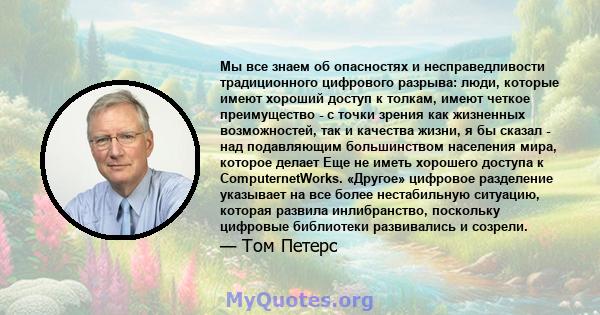 Мы все знаем об опасностях и несправедливости традиционного цифрового разрыва: люди, которые имеют хороший доступ к толкам, имеют четкое преимущество - с точки зрения как жизненных возможностей, так и качества жизни, я бы сказал - над подавляющим большинством населения мира, которое делает Еще не иметь хорошего доступа к ComputernetWorks. «Другое» цифровое разделение указывает на все более нестабильную ситуацию, которая развила инлибранство, поскольку цифровые библиотеки развивались и созрели.
— Том Петерс

MyQuotes.org